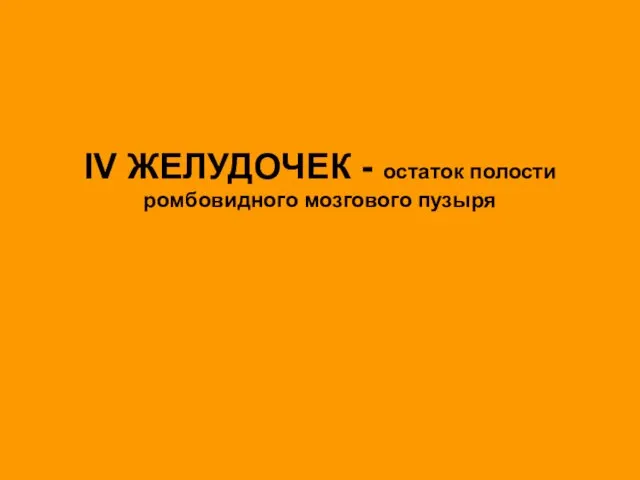 IV ЖЕЛУДОЧЕК - остаток полости ромбовидного мозгового пузыря